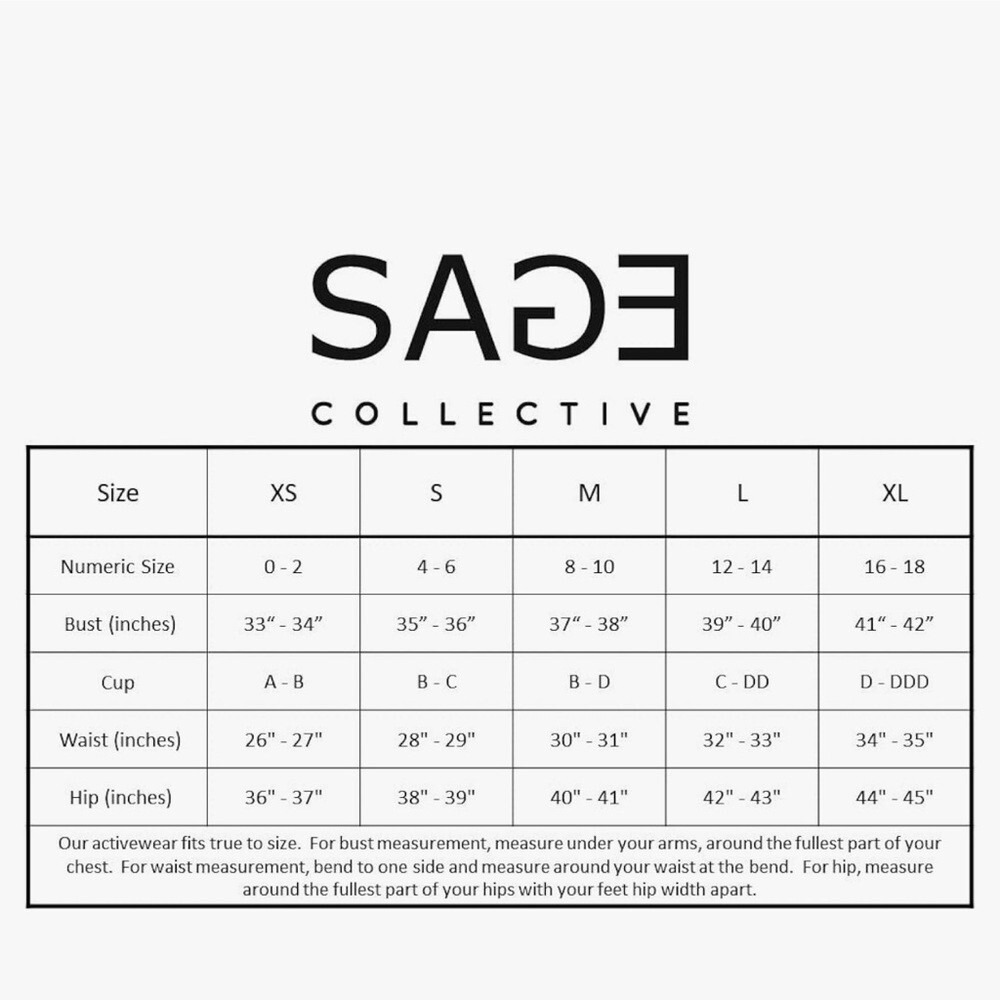 SAGE

COLLECTIVE

| Size | XS | S | M | L | XL |
|---|---|---|---|---|---|
| Numeric Size | 0 - 2 | 4 - 6 | 8 - 10 | 12 - 14 | 16 - 18 |
| Bust (inches) | 33“ - 34” | 35” - 36” | 37“ - 38” | 39” - 40” | 41“ - 42” |
| Cup | A - B | B - C | B - D | C - DD | D - DDD |
| Waist (inches) | 26" - 27" | 28" - 29" | 30" - 31" | 32" - 33" | 34" - 35" |
| Hip (inches) | 36" - 37" | 38" - 39" | 40" - 41" | 42" - 43" | 44" - 45" |

Our activewear fits true to size. For bust measurement, measure under your arms, around the fullest part of your chest. For waist measurement, bend to one side and measure around your waist at the bend. For hip, measure around the fullest part of your hips with your feet hip width apart.